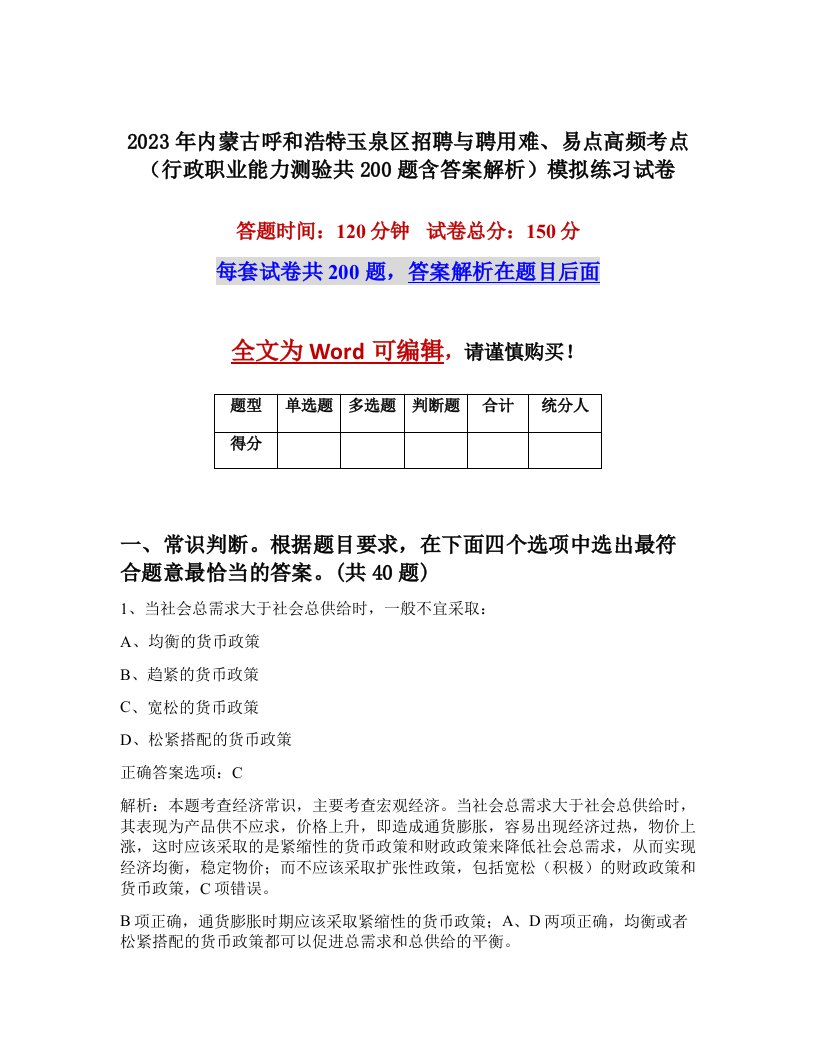 2023年内蒙古呼和浩特玉泉区招聘与聘用难、易点高频考点（行政职业能力测验共200题含答案解析）模拟练习试卷

答题时间：120分钟　试卷总分：150分

每套试卷共200题，答案解析在题目后面

全文为Word可编辑，请谨慎购买！

| 题型 | 单选题 | 多选题 | 判断题 | 合计 | 统分人 |
|---|---|---|---|---|---|
| 得分 | | | | | |

一、常识判断。根据题目要求，在下面四个选项中选出最符合题意最恰当的答案。(共40题)

1、当社会总需求大于社会总供给时，一般不宜采取：

A、均衡的货币政策

B、趋紧的货币政策

C、宽松的货币政策

D、松紧搭配的货币政策

正确答案选项：C

解析：本题考查经济常识，主要考查宏观经济。当社会总需求大于社会总供给时，其表现为产品供不应求，价格上升，即造成通货膨胀，容易出现经济过热，物价上涨，这时应该采取的是紧缩性的货币政策和财政政策来降低社会总需求，从而实现经济均衡，稳定物价；而不应该采取扩张性政策，包括宽松（积极）的财政政策和货币政策，C项错误。

B项正确，通货膨胀时期应该采取紧缩性的货币政策；A、D两项正确，均衡或者松紧搭配的货币政策都可以促进总需求和总供给的平衡。